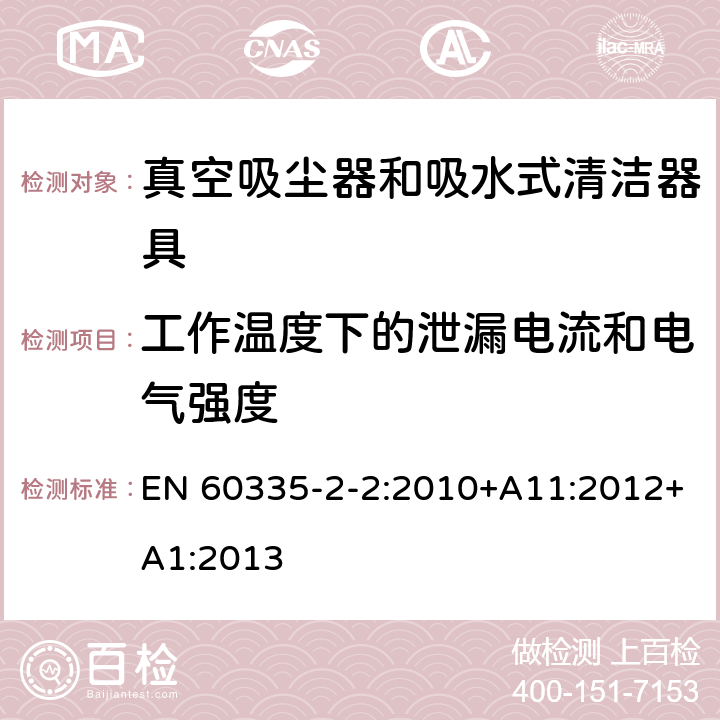 MA CNAS AC ilac-MRA

检测对象： 真空吸尘器和吸水式清洁器具

检测项目： 工作温度下的泄漏电流和电气强度

检测标准： EN 60335-2-2:2010+A11:2012+A1:2013

百检
Baijiantest.com

做检测 上百检
400-151-7153